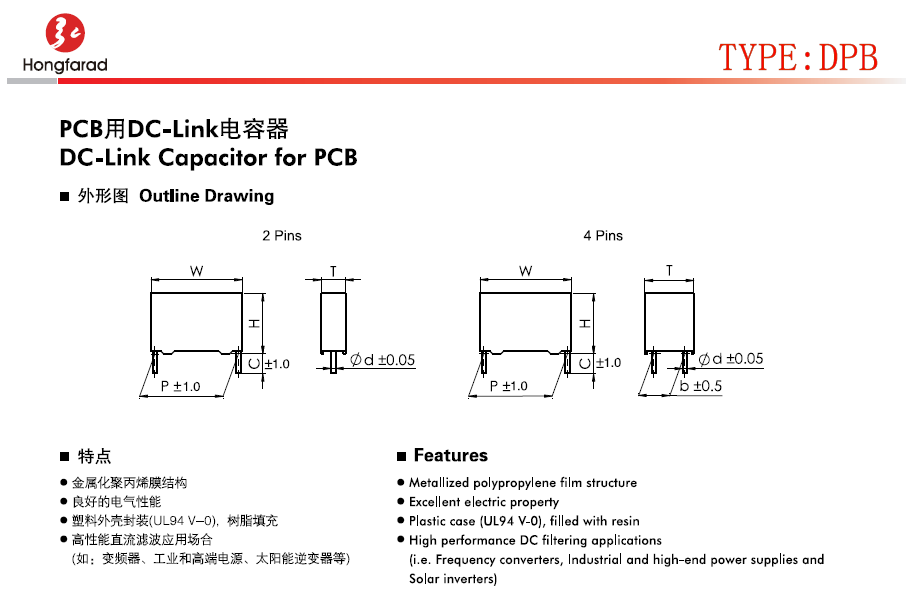 Hongfarad

TYPE:DPB

PCB用DC-Link电容器
DC-Link Capacitor for PCB

■ 外形图 Outline Drawing

2 Pins

W

T

H

C ±1.0

P ±1.0

Ød ±0.05

4 Pins

W

T

H

C ±1.0

P ±1.0

Ød ±0.05

b ±0.5

■ 特点

● 金属化聚丙烯膜结构
● 良好的电气性能
● 塑料外壳封装(UL94 V–0)，树脂填充
● 高性能直流滤波应用场合
(如：变频器、工业和高端电源、太阳能逆变器等)

■ Features

● Metallized polypropylene film structure
● Excellent electric property
● Plastic case (UL94 V-0), filled with resin
● High performance DC filtering applications
(i.e. Frequency converters, Industrial and high-end power supplies and Solar inverters)